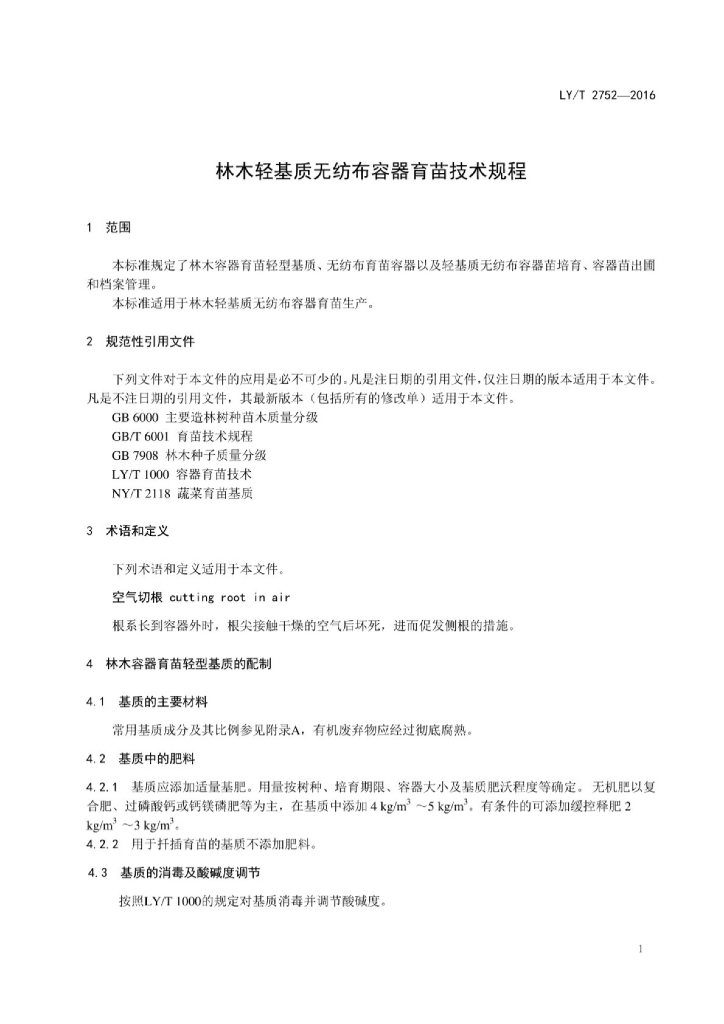 LY/T 2752—2016

林木轻基质无纺布容器育苗技术规程

1 范围

本标准规定了林木容器育苗轻型基质、无纺布育苗容器以及轻基质无纺布容器苗培育、容器苗出圃和档案管理。

本标准适用于林木轻基质无纺布容器育苗生产。

2 规范性引用文件

下列文件对于本文件的应用是必不可少的。凡是注日期的引用文件，仅注日期的版本适用于本文件。凡是不注日期的引用文件，其最新版本（包括所有的修改单）适用于本文件。

GB 6000 主要造林树种苗木质量分级

GB/T 6001 育苗技术规程

GB 7908 林木种子质量分级

LY/T 1000 容器育苗技术

NY/T 2118 蔬菜育苗基质

3 术语和定义

下列术语和定义适用于本文件。

空气切根 cutting root in air

根系长到容器外时，根尖接触干燥的空气后坏死，进而促发侧根的措施。

4 林木容器育苗轻型基质的配制

4.1 基质的主要材料

常用基质成分及其比例参见附录A，有机废弃物应经过彻底腐熟。

4.2 基质中的肥料

4.2.1 基质应添加适量基肥。用量按树种、培育期限、容器大小及基质肥沃程度等确定。无机肥以复合肥、过磷酸钙或钙镁磷肥等为主，在基质中添加 4 kg/m$^3$ ～5 kg/m$^3$。有条件的可添加缓控释肥 2 kg/m$^3$ ～3 kg/m$^3$。

4.2.2 用于扦插育苗的基质不添加肥料。

4.3 基质的消毒及酸碱度调节

按照LY/T 1000的规定对基质消毒并调节酸碱度。

1